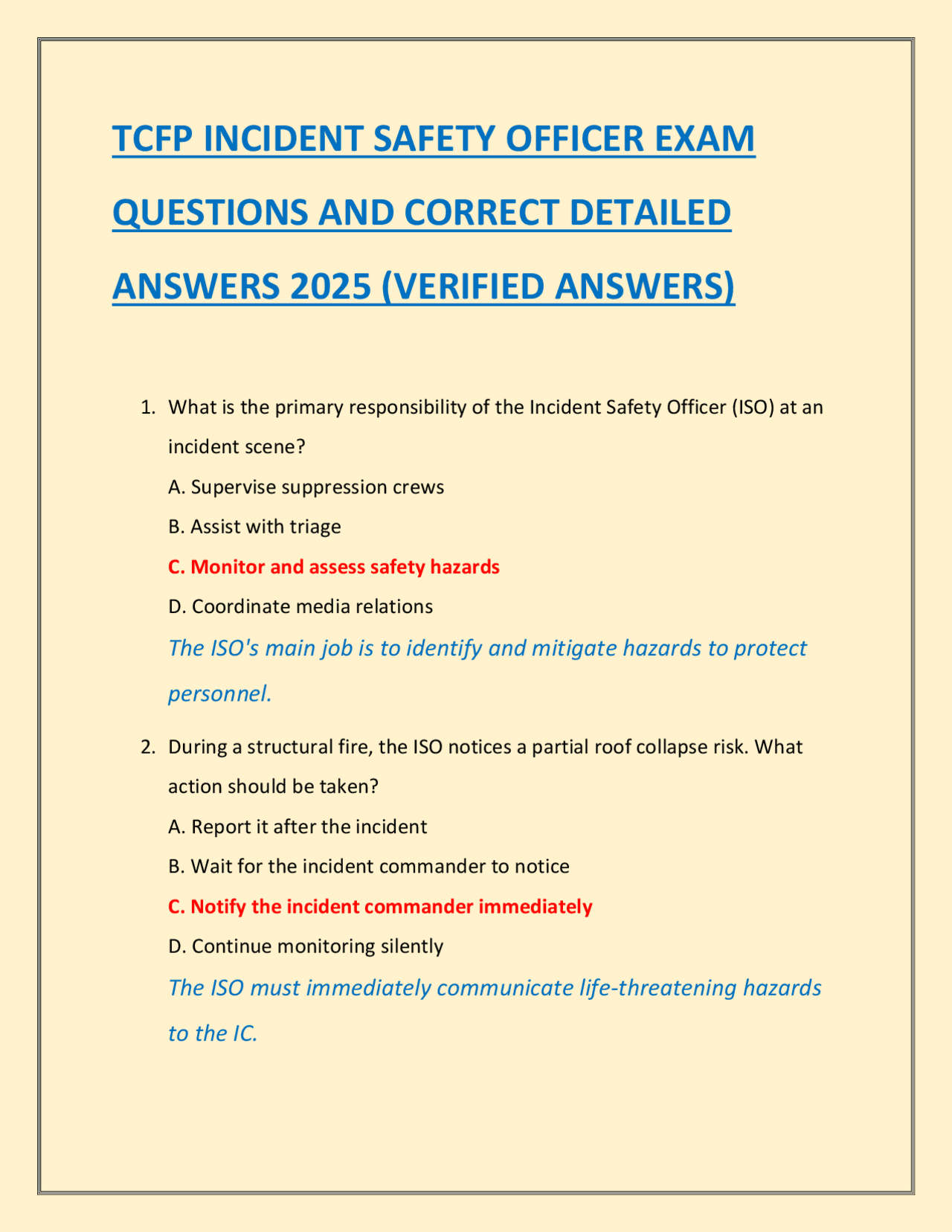 TCFP INCIDENT SAFETY OFFICER EXAM QUESTIONS AND CORRECT DETAILED ANSWERS 2025 (VERIFIED ANSWERS)

1. What is the primary responsibility of the Incident Safety Officer (ISO) at an incident scene?

A. Supervise suppression crews

B. Assist with triage

C. Monitor and assess safety hazards

D. Coordinate media relations

The ISO's main job is to identify and mitigate hazards to protect personnel.

2. During a structural fire, the ISO notices a partial roof collapse risk. What action should be taken?

A. Report it after the incident

B. Wait for the incident commander to notice

C. Notify the incident commander immediately

D. Continue monitoring silently

The ISO must immediately communicate life-threatening hazards to the IC.